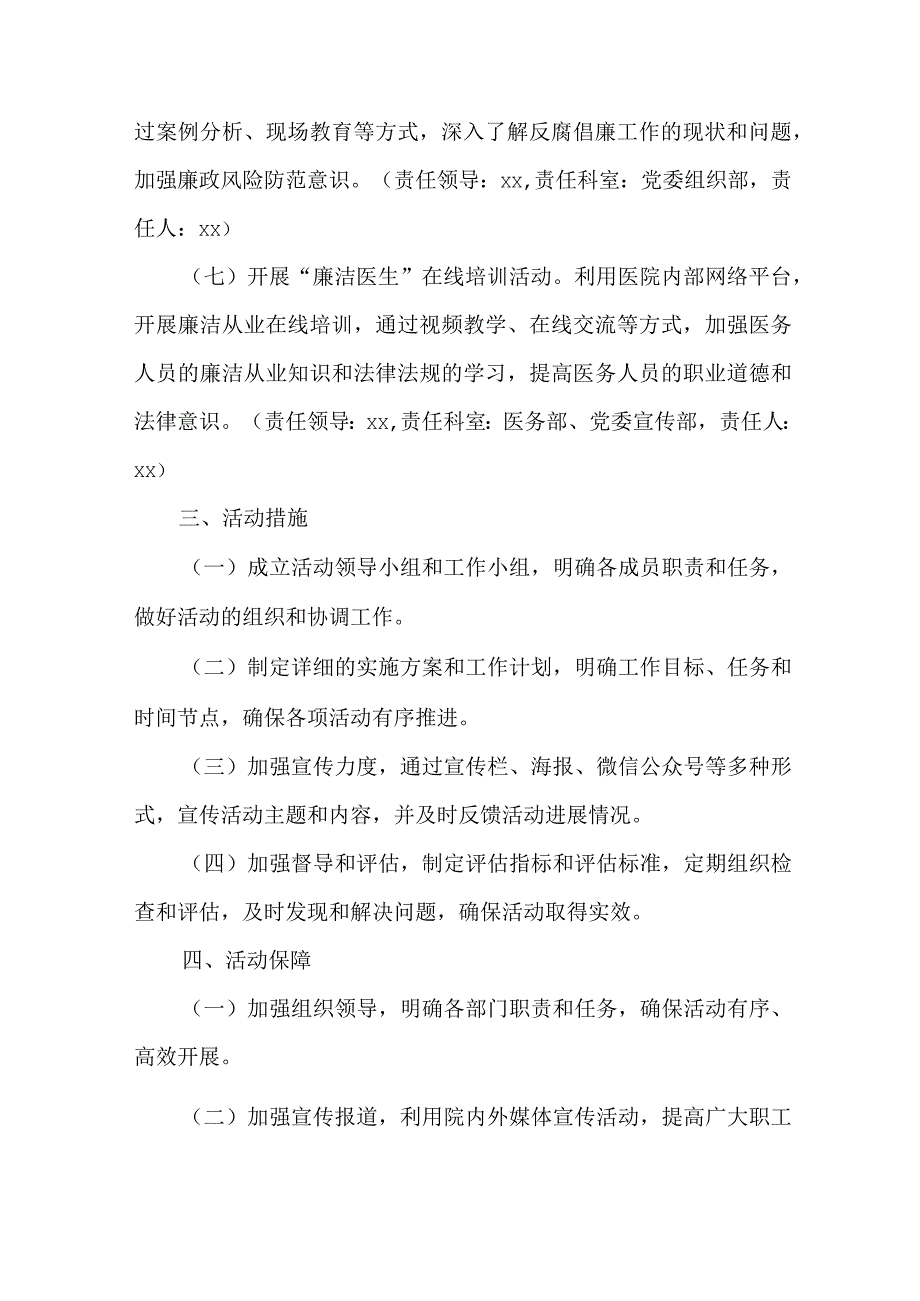 过案例分析、现场教育等方式，深入了解反腐倡廉工作的现状和问题，加强廉政风险防范意识。（责任领导：xx,责任科室：党委组织部，责任人：xx）

（七）开展“廉洁医生”在线培训活动。利用医院内部网络平台，开展廉洁从业在线培训，通过视频教学、在线交流等方式，加强医务人员的廉洁从业知识和法律法规的学习，提高医务人员的职业道德和法律意识。（责任领导：xx,责任科室：医务部、党委宣传部，责任人：xx）

三、活动措施

（一）成立活动领导小组和工作小组，明确各成员职责和任务，做好活动的组织和协调工作。

（二）制定详细的实施方案和工作计划，明确工作目标、任务和时间节点，确保各项活动有序推进。

（三）加强宣传力度，通过宣传栏、海报、微信公众号等多种形式，宣传活动主题和内容，并及时反馈活动进展情况。

（四）加强督导和评估，制定评估指标和评估标准，定期组织检查和评估，及时发现和解决问题，确保活动取得实效。

四、活动保障

（一）加强组织领导，明确各部门职责和任务，确保活动有序、高效开展。

（二）加强宣传报道，利用院内外媒体宣传活动，提高广大职工